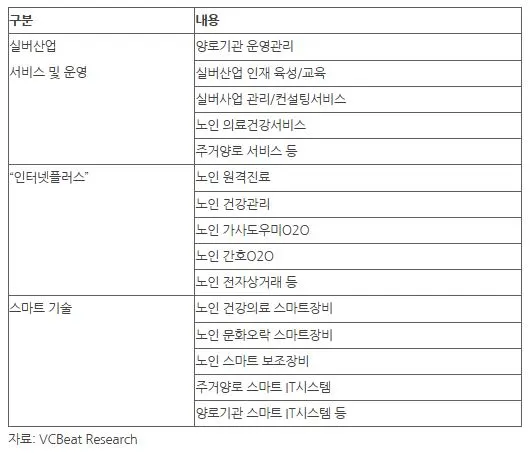 | 구분 | 내용 |
|---|---|
| 실버산업 서비스 및 운영 | 양로기관 운영관리 |
|  | 실버산업 인재 육성/교육 |
|  | 실버사업 관리/컨설팅서비스 |
|  | 노인 의료건강서비스 |
|  | 주거양로 서비스 등 |
| "인터넷플러스" | 노인 원격진료 |
|  | 노인 건강관리 |
|  | 노인 가사도우미O2O |
|  | 노인 간호O2O |
|  | 노인 전자상거래 등 |
| 스마트 기술 | 노인 건강의료 스마트장비 |
|  | 노인 문화오락 스마트장비 |
|  | 노인 스마트 보조장비 |
|  | 주거양로 스마트 IT시스템 |
|  | 양로기관 스마트 IT시스템 등 |

자료: VCBeat Research